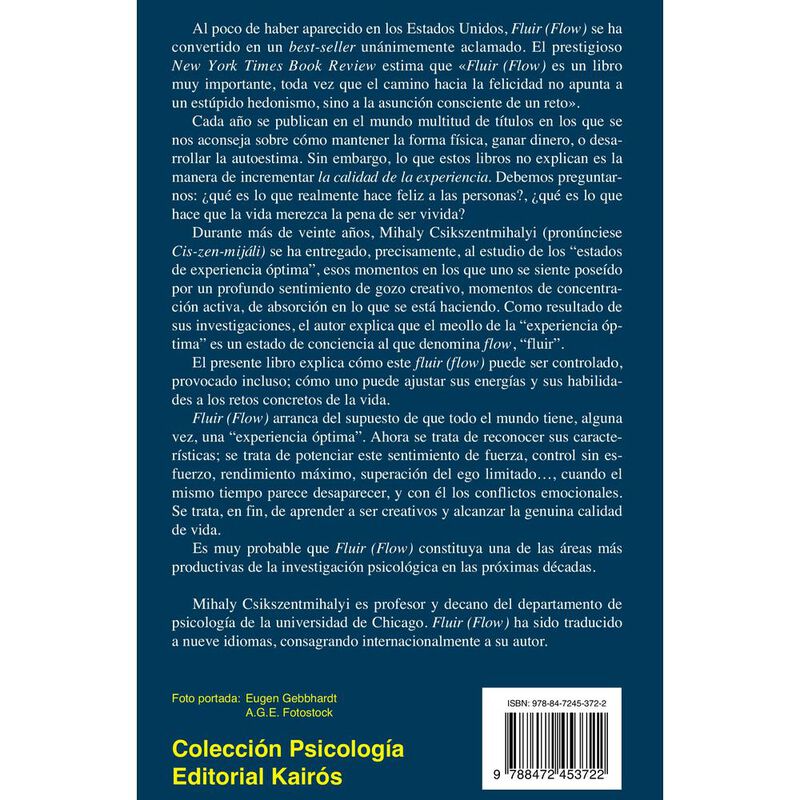 Al poco de haber aparecido en los Estados Unidos, Fluir (Flow) se ha convertido en un best-seller unánimemente aclamado. El prestigioso New York Times Book Review estima que «Fluir (Flow) es un libro muy importante, toda vez que el camino hacia la felicidad no apunta a un estúpido hedonismo, sino a la asunción consciente de un reto».

Cada año se publican en el mundo multitud de títulos en los que se nos aconseja sobre cómo mantener la forma física, ganar dinero, o desarrollar la autoestima. Sin embargo, lo que estos libros no explican es la manera de incrementar la calidad de la experiencia. Debemos preguntarnos: ¿qué es lo que realmente hace feliz a las personas?, ¿qué es lo que hace que la vida merezca la pena de ser vivida?

Durante más de veinte años, Mihaly Csikszentmihalyi (pronúnciese Cis-zen-mijáli) se ha entregado, precisamente, al estudio de los "estados de experiencia óptima", esos momentos en los que uno se siente poseído por un profundo sentimiento de gozo creativo, momentos de concentración activa, de absorción en lo que se está haciendo. Como resultado de sus investigaciones, el autor explica que el meollo de la "experiencia óptima" es un estado de conciencia al que denomina flow, "fluir".

El presente libro explica cómo este fluir (flow) puede ser controlado, provocado incluso; cómo uno puede ajustar sus energías y sus habilidades a los retos concretos de la vida.

Fluir (Flow) arranca del supuesto de que todo el mundo tiene, alguna vez, una "experiencia óptima". Ahora se trata de reconocer sus características; se trata de potenciar este sentimiento de fuerza, control sin esfuerzo, rendimiento máximo, superación del ego limitado…, cuando el mismo tiempo parece desaparecer, y con él los conflictos emocionales. Se trata, en fin, de aprender a ser creativos y alcanzar la genuina calidad de vida.

Es muy probable que Fluir (Flow) constituya una de las áreas más productivas de la investigación psicológica en las próximas décadas.

Mihaly Csikszentmihalyi es profesor y decano del departamento de psicología de la universidad de Chicago. Fluir (Flow) ha sido traducido a nueve idiomas, consagrando internacionalmente a su autor.

Foto portada: Eugen Gebbhardt
A.G.E. Fotostock

Colección Psicología
Editorial Kairós

ISBN: 978-84-7245-372-2

9 788472 453722